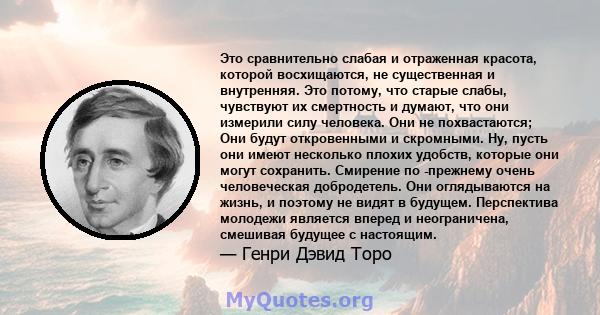 Это сравнительно слабая и отраженная красота, которой восхищаются, не существенная и внутренняя. Это потому, что старые слабы, чувствуют их смертность и думают, что они измерили силу человека. Они не похвастаются; Они будут откровенными и скромными. Ну, пусть они имеют несколько плохих удобств, которые они могут сохранить. Смирение по -прежнему очень человеческая добродетель. Они оглядываются на жизнь, и поэтому не видят в будущем. Перспектива молодежи является вперед и неограничена, смешивая будущее с настоящим.
— Генри Дэвид Торо

MyQuotes.org